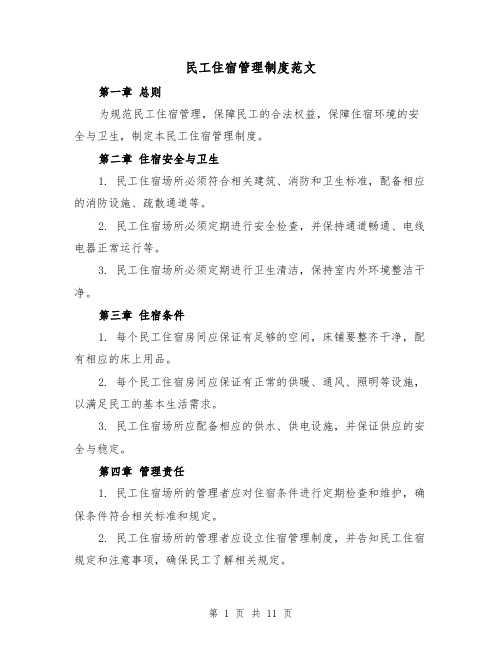 民工住宿管理制度范文

第一章 总则

为规范民工住宿管理，保障民工的合法权益，保障住宿环境的安全与卫生，制定本民工住宿管理制度。

第二章 住宿安全与卫生

1. 民工住宿场所必须符合相关建筑、消防和卫生标准，配备相应的消防设施、疏散通道等。

2. 民工住宿场所必须定期进行安全检查，并保持通道畅通、电线电器正常运行等。

3. 民工住宿场所必须定期进行卫生清洁，保持室内外环境整洁干净。

第三章 住宿条件

1. 每个民工住宿房间应保证有足够的空间，床铺要整齐干净，配有相应的床上用品。

2. 每个民工住宿房间应保证有正常的供暖、通风、照明等设施，以满足民工的基本生活需求。

3. 民工住宿场所应配备相应的供水、供电设施，并保证供应的安全与稳定。

第四章 管理责任

1. 民工住宿场所的管理者应对住宿条件进行定期检查和维护，确保条件符合相关标准和规定。

2. 民工住宿场所的管理者应设立住宿管理制度，并告知民工住宿规定和注意事项，确保民工了解相关规定。

第 1 页 共 11 页